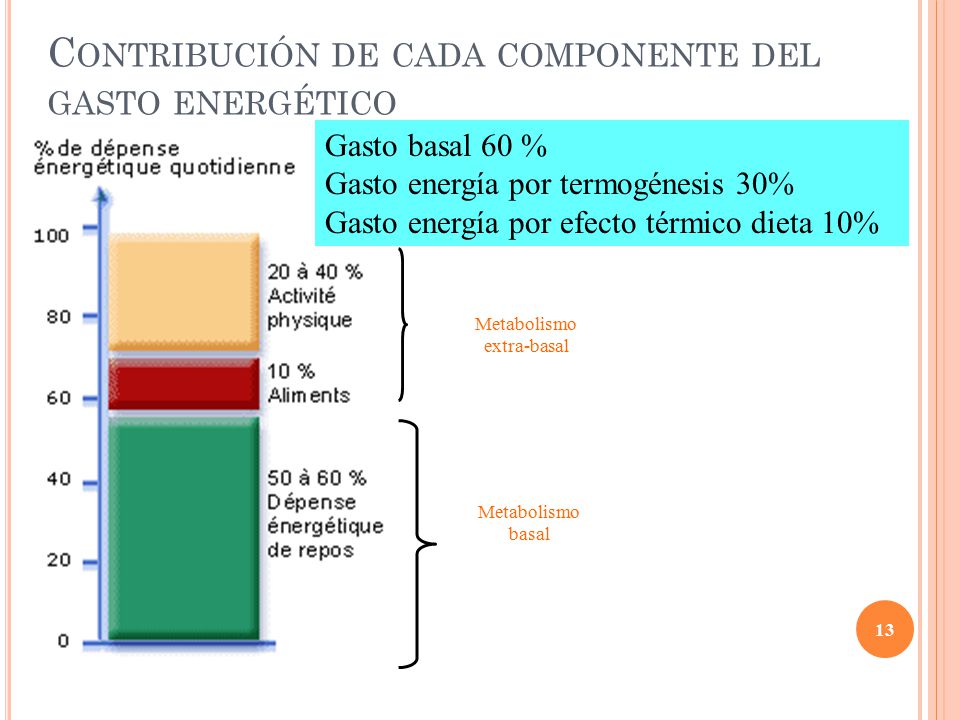 CONTRIBUCIÓN DE CADA COMPONENTE DEL GASTO ENERGÉTICO

Gasto basal 60 %
Gasto energía por termogénesis 30%
Gasto energía por efecto térmico dieta 10%

% de dépense énergétique quotidienne

100
80
60
40
20
0

20 à 40 % Activité physique

10 % Aliments

50 à 60 % Dépense énergétique de repos

Metabolismo extra-basal

Metabolismo basal

13